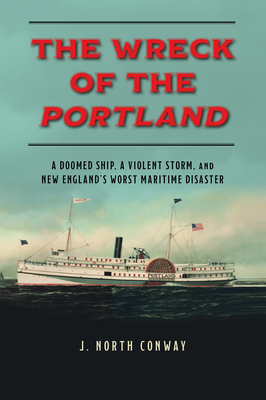 THE WRECK OF THE PORTLAND

A DOOMED SHIP, A VIOLENT STORM, AND NEW ENGLAND'S WORST MARITIME DISASTER

PORTLAND

J. NORTH CONWAY